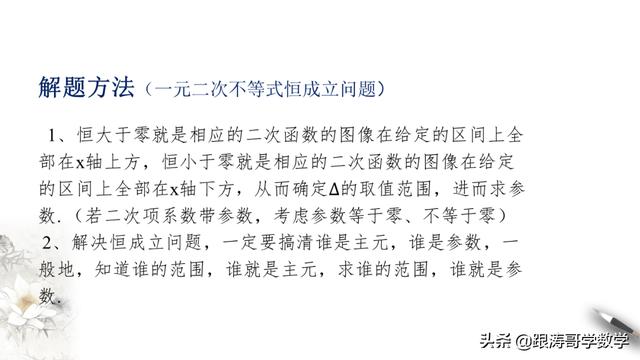 解题方法（一元二次不等式恒成立问题）

1、恒大于零就是相应的二次函数的图像在给定的区间上全部在x轴上方，恒小于零就是相应的二次函数的图像在给定的区间上全部在x轴下方，从而确定Δ的取值范围，进而求参数.（若二次项系数带参数，考虑参数等于零、不等于零）

2、解决恒成立问题，一定要搞清谁是主元，谁是参数，一般地，知道谁的范围，谁就是主元，求谁的范围，谁就是参数.

头条 @跟涛哥学数学